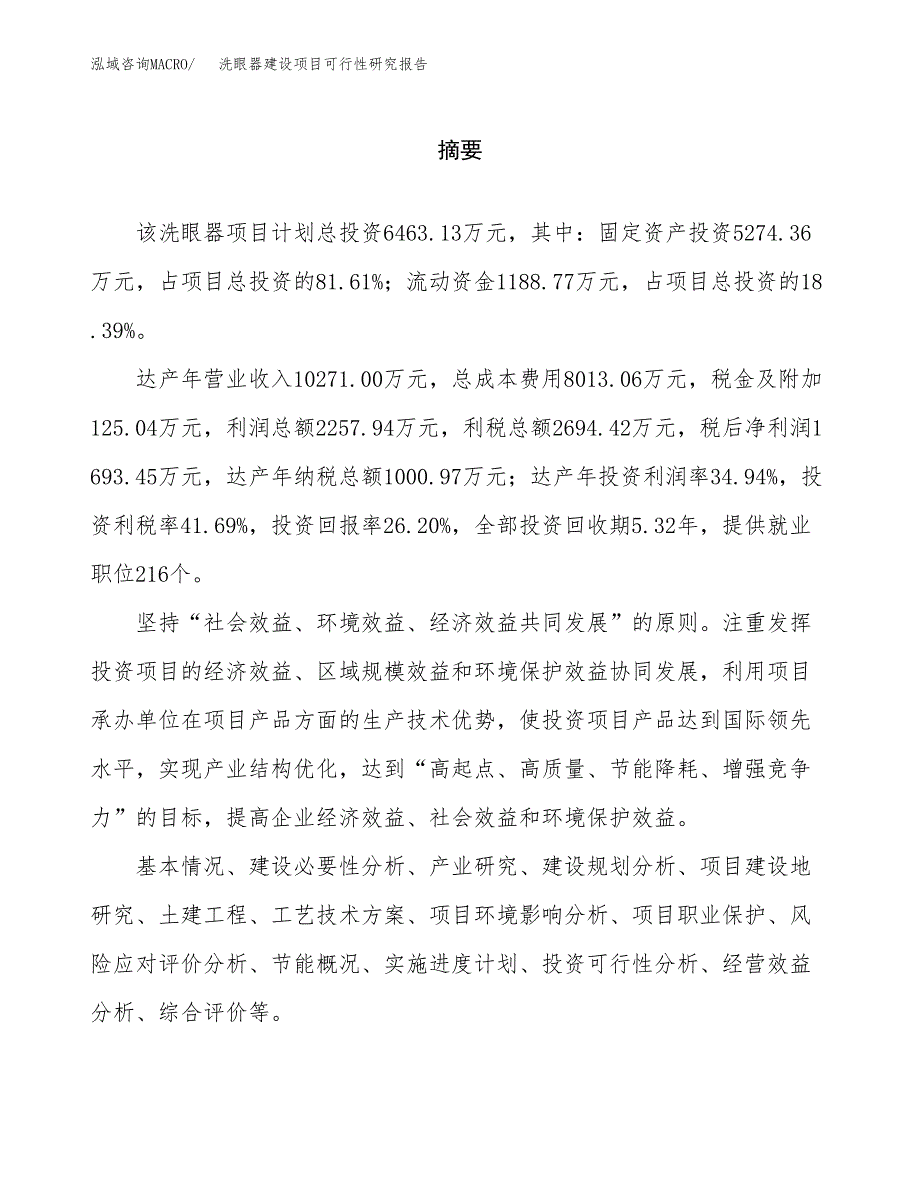 泓域咨询MACRO/　洗眼器建设项目可行性研究报告

摘要

该洗眼器项目计划总投资6463.13万元，其中：固定资产投资5274.36万元，占项目总投资的81.61%；流动资金1188.77万元，占项目总投资的18.39%。

达产年营业收入10271.00万元，总成本费用8013.06万元，税金及附加125.04万元，利润总额2257.94万元，利税总额2694.42万元，税后净利润1693.45万元，达产年纳税总额1000.97万元；达产年投资利润率34.94%，投资利税率41.69%，投资回报率26.20%，全部投资回收期5.32年，提供就业职位216个。

坚持“社会效益、环境效益、经济效益共同发展”的原则。注重发挥投资项目的经济效益、区域规模效益和环境保护效益协同发展，利用项目承办单位在项目产品方面的生产技术优势，使投资项目产品达到国际领先水平，实现产业结构优化，达到“高起点、高质量、节能降耗、增强竞争力”的目标，提高企业经济效益、社会效益和环境保护效益。

基本情况、建设必要性分析、产业研究、建设规划分析、项目建设地研究、土建工程、工艺技术方案、项目环境影响分析、项目职业保护、风险应对评价分析、节能概况、实施进度计划、投资可行性分析、经营效益分析、综合评价等。